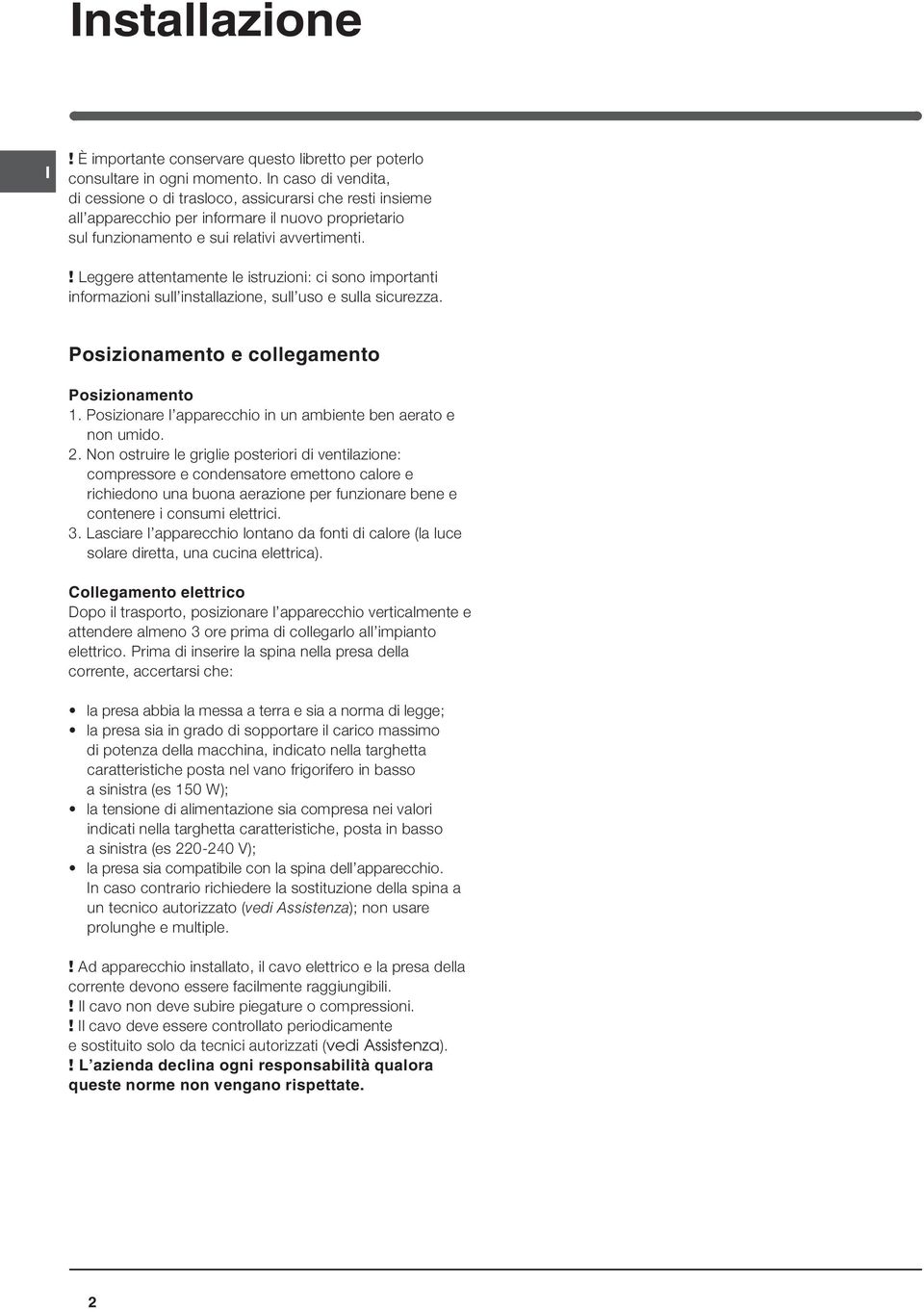 Installazione

I

! È importante conservare questo libretto per poterlo consultare in ogni momento. In caso di vendita, di cessione o di trasloco, assicurarsi che resti insieme all'apparecchio per informare il nuovo proprietario sul funzionamento e sui relativi avvertimenti.

! Leggere attentamente le istruzioni: ci sono importanti informazioni sull'installazione, sull'uso e sulla sicurezza.

Posizionamento e collegamento

Posizionamento
1. Posizionare l'apparecchio in un ambiente ben aerato e non umido.
2. Non ostruire le griglie posteriori di ventilazione: compressore e condensatore emettono calore e richiedono una buona aerazione per funzionare bene e contenere i consumi elettrici.
3. Lasciare l'apparecchio lontano da fonti di calore (la luce solare diretta, una cucina elettrica).

Collegamento elettrico
Dopo il trasporto, posizionare l'apparecchio verticalmente e attendere almeno 3 ore prima di collegarlo all'impianto elettrico. Prima di inserire la spina nella presa della corrente, accertarsi che:

• la presa abbia la messa a terra e sia a norma di legge;
• la presa sia in grado di sopportare il carico massimo di potenza della macchina, indicato nella targhetta caratteristiche posta nel vano frigorifero in basso a sinistra (es 150 W);
• la tensione di alimentazione sia compresa nei valori indicati nella targhetta caratteristiche, posta in basso a sinistra (es 220-240 V);
• la presa sia compatibile con la spina dell'apparecchio. In caso contrario richiedere la sostituzione della spina a un tecnico autorizzato (vedi Assistenza); non usare prolunghe e multiple.

! Ad apparecchio installato, il cavo elettrico e la presa della corrente devono essere facilmente raggiungibili.
! Il cavo non deve subire piegature o compressioni.
! Il cavo deve essere controllato periodicamente e sostituito solo da tecnici autorizzati (vedi Assistenza).
! L'azienda declina ogni responsabilità qualora queste norme non vengano rispettate.

2